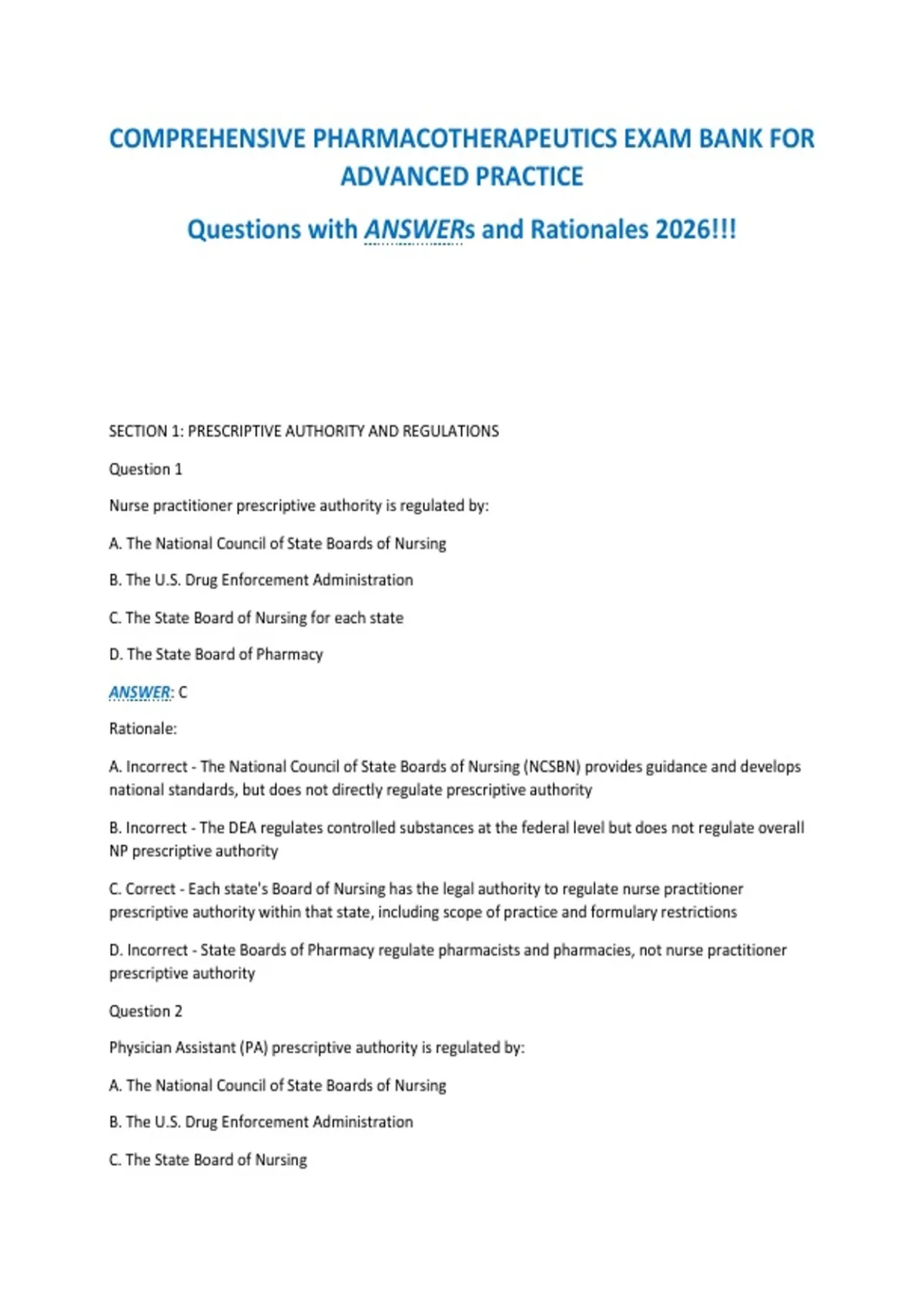 COMPREHENSIVE PHARMACOTHERAPEUTICS EXAM BANK FOR ADVANCED PRACTICE

Questions with ANSWERs and Rationales 2026!!!

SECTION 1: PRESCRIPTIVE AUTHORITY AND REGULATIONS

Question 1

Nurse practitioner prescriptive authority is regulated by:

A. The National Council of State Boards of Nursing

B. The U.S. Drug Enforcement Administration

C. The State Board of Nursing for each state

D. The State Board of Pharmacy

ANSWER: C

Rationale:

A. Incorrect - The National Council of State Boards of Nursing (NCSBN) provides guidance and develops national standards, but does not directly regulate prescriptive authority

B. Incorrect - The DEA regulates controlled substances at the federal level but does not regulate overall NP prescriptive authority

C. Correct - Each state's Board of Nursing has the legal authority to regulate nurse practitioner prescriptive authority within that state, including scope of practice and formulary restrictions

D. Incorrect - State Boards of Pharmacy regulate pharmacists and pharmacies, not nurse practitioner prescriptive authority

Question 2

Physician Assistant (PA) prescriptive authority is regulated by:

A. The National Council of State Boards of Nursing

B. The U.S. Drug Enforcement Administration

C. The State Board of Nursing